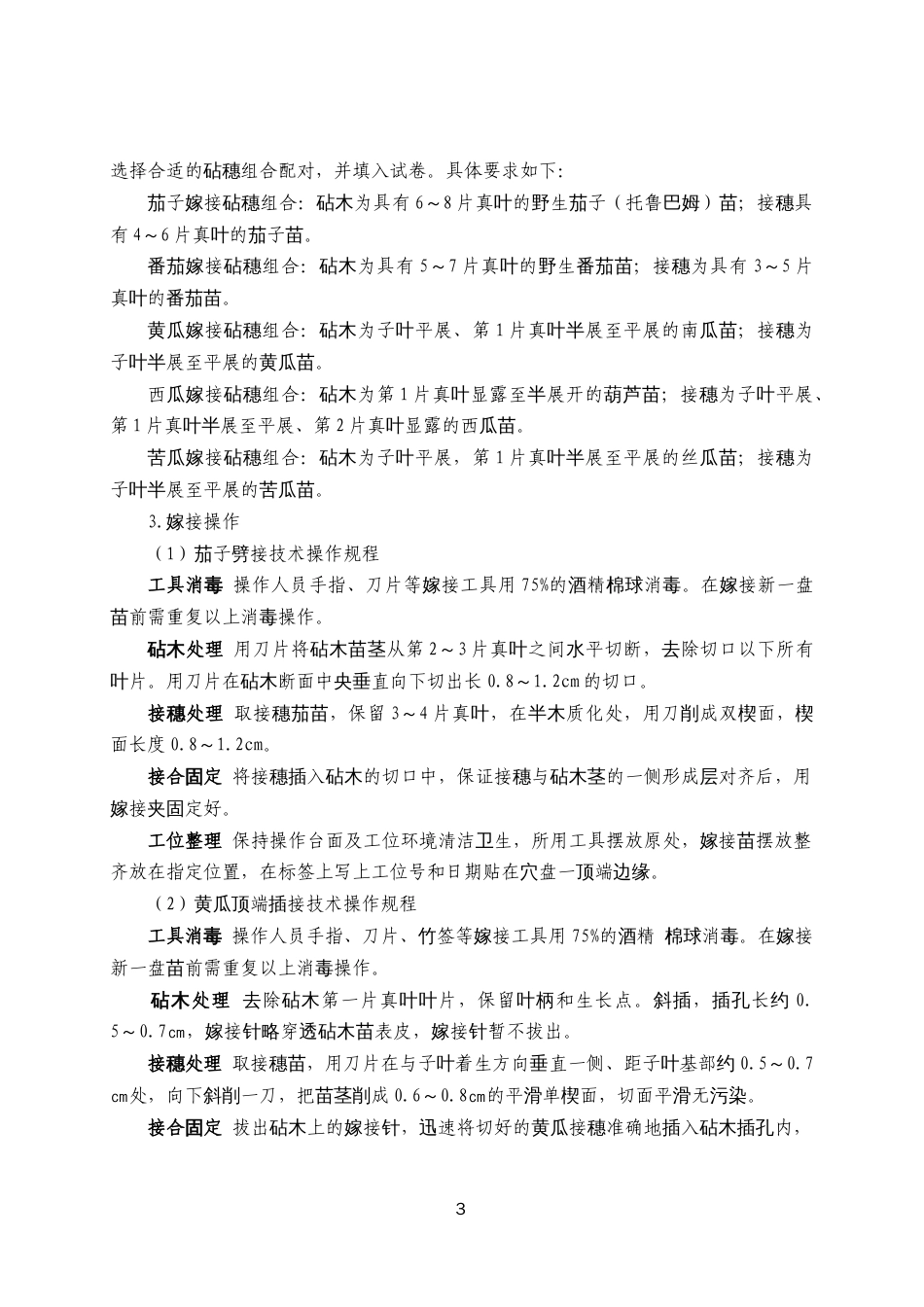 选择合适的砧穗组合配对，并填入试卷。具体要求如下：

茄子嫁接砧穗组合：砧木为具有 6～8 片真叶的野生茄子（托鲁巴姆）苗；接穗具有 4～6 片真叶的茄子苗。

番茄嫁接砧穗组合：砧木为具有 5～7 片真叶的野生番茄苗；接穗为具有 3～5 片真叶的番茄苗。

黄瓜嫁接砧穗组合：砧木为子叶平展、第 1 片真叶半展至平展的南瓜苗；接穗为子叶半展至平展的黄瓜苗。

西瓜嫁接砧穗组合：砧木为第 1 片真叶显露至半展开的葫芦苗；接穗为子叶平展、第 1 片真叶半展至平展、第 2 片真叶显露的西瓜苗。

苦瓜嫁接砧穗组合：砧木为子叶平展，第 1 片真叶半展至平展的丝瓜苗；接穗为子叶半展至平展的苦瓜苗。

3.嫁接操作

（1）茄子劈接技术操作规程

工具消毒 操作人员手指、刀片等嫁接工具用 75%的酒精棉球消毒。在嫁接新一盘苗前需重复以上消毒操作。

砧木处理 用刀片将砧木苗茎从第 2～3 片真叶之间水平切断，去除切口以下所有叶片。用刀片在砧木断面中央垂直向下切出长 0.8～1.2cm 的切口。

接穗处理 取接穗茄苗，保留 3～4 片真叶，在半木质化处，用刀削成双楔面，楔面长度 0.8～1.2cm。

接合固定 将接穗插入砧木的切口中，保证接穗与砧木茎的一侧形成层对齐后，用嫁接夹固定好。

工位整理 保持操作台面及工位环境清洁卫生，所用工具摆放原处，嫁接苗摆放整齐放在指定位置，在标签上写上工位号和日期贴在穴盘一顶端边缘。

（2）黄瓜顶端插接技术操作规程

工具消毒 操作人员手指、刀片、竹签等嫁接工具用 75%的酒精 棉球消毒。在嫁接新一盘苗前需重复以上消毒操作。

砧木处理 去除砧木第一片真叶叶片，保留叶柄和生长点。斜插，插孔长约 0.5～0.7cm，嫁接针略穿透砧木苗表皮，嫁接针暂不拔出。

接穗处理 取接穗苗，用刀片在与子叶着生方向垂直一侧、距子叶基部约 0.5～0.7cm处，向下斜削一刀，把苗茎削成 0.6～0.8cm的平滑单楔面，切面平滑无污染。

接合固定 拔出砧木上的嫁接针，迅速将切好的黄瓜接穗准确地插入砧木插孔内，

3